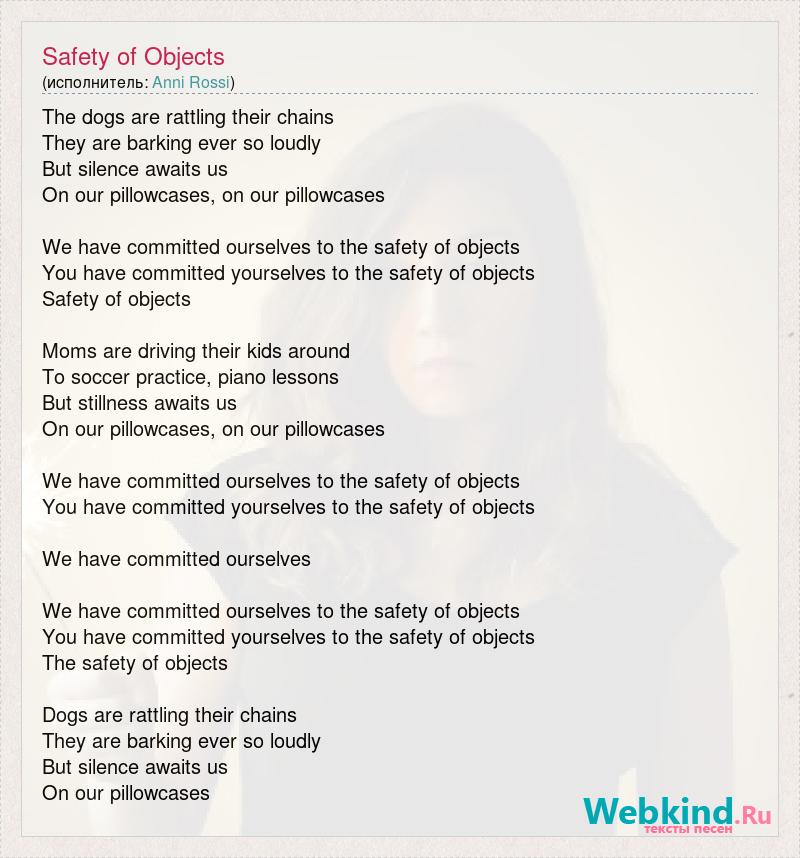 Safety of Objects
(исполнитель: Anni Rossi)

The dogs are rattling their chains
They are barking ever so loudly
But silence awaits us
On our pillowcases, on our pillowcases

We have committed ourselves to the safety of objects
You have committed yourselves to the safety of objects
Safety of objects

Moms are driving their kids around
To soccer practice, piano lessons
But stillness awaits us
On our pillowcases, on our pillowcases

We have committed ourselves to the safety of objects
You have committed yourselves to the safety of objects

We have committed ourselves

We have committed ourselves to the safety of objects
You have committed yourselves to the safety of objects
The safety of objects

Dogs are rattling their chains
They are barking ever so loudly
But silence awaits us
On our pillowcases

Webkind.Ru
тексты песен